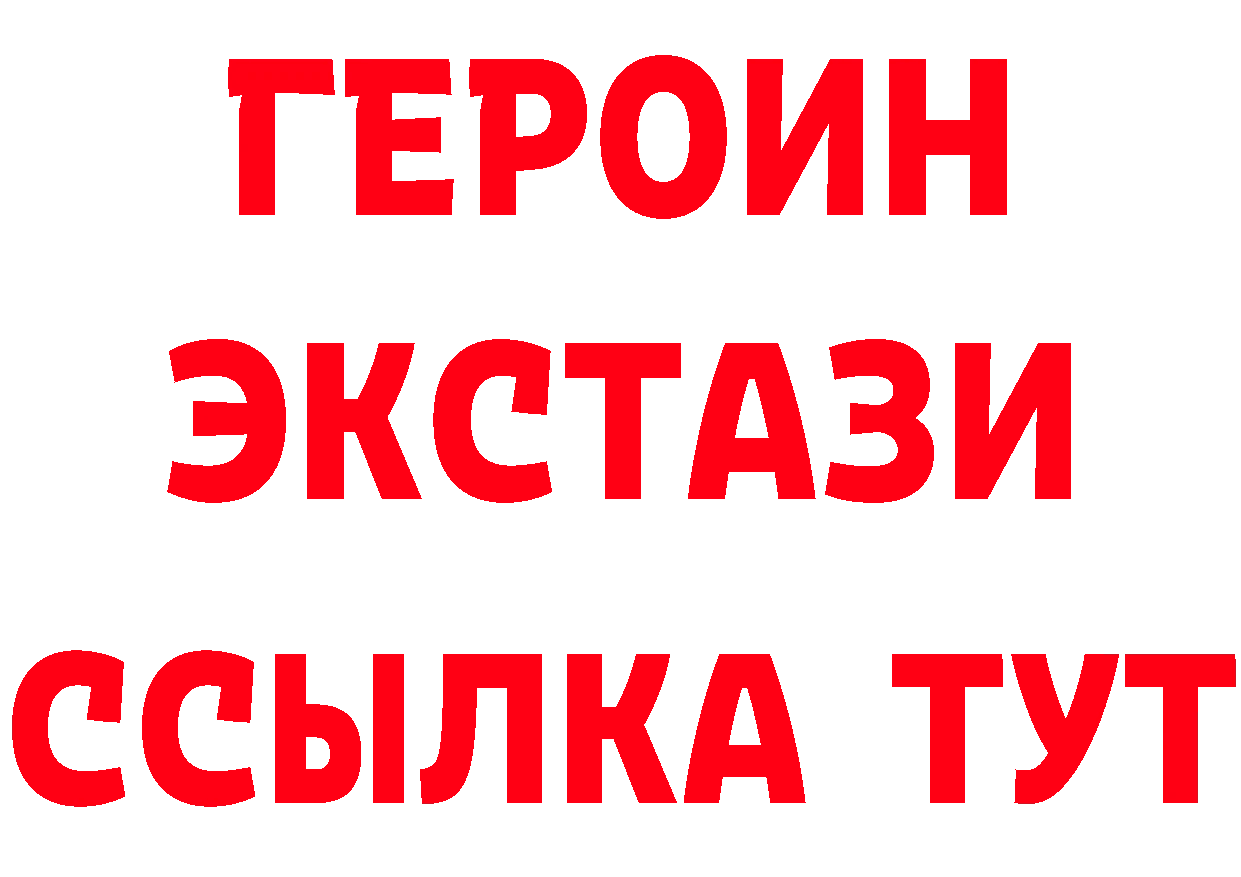 ГЕРОИН
ЭКСТАЗИ
ССЫЛКА ТУТ